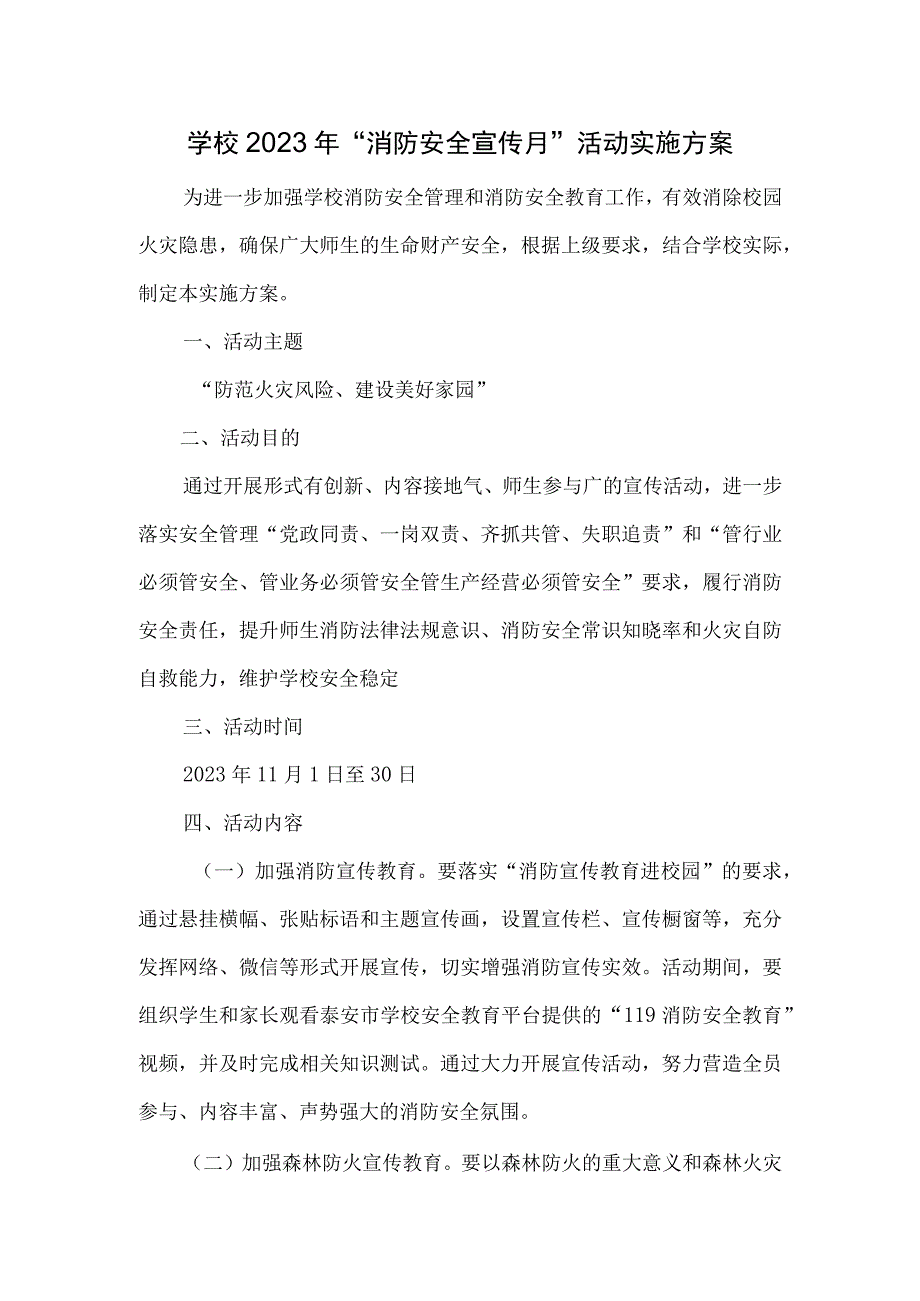 学校2023年“消防安全宣传月”活动实施方案

为进一步加强学校消防安全管理和消防安全教育工作，有效消除校园火灾隐患，确保广大师生的生命财产安全，根据上级要求，结合学校实际，制定本实施方案。

一、活动主题

“防范火灾风险、建设美好家园”

二、活动目的

通过开展形式有创新、内容接地气、师生参与广的宣传活动，进一步落实安全管理“党政同责、一岗双责、齐抓共管、失职追责”和“管行业必须管安全、管业务必须管安全管生产经营必须管安全”要求，履行消防安全责任，提升师生消防法律法规意识、消防安全常识知晓率和火灾自防自救能力，维护学校安全稳定

三、活动时间

2023年11月1日至30日

四、活动内容

（一）加强消防宣传教育。要落实“消防宣传教育进校园”的要求，通过悬挂横幅、张贴标语和主题宣传画，设置宣传栏、宣传橱窗等，充分发挥网络、微信等形式开展宣传，切实增强消防宣传实效。活动期间，要组织学生和家长观看泰安市学校安全教育平台提供的“119消防安全教育”视频，并及时完成相关知识测试。通过大力开展宣传活动，努力营造全员参与、内容丰富、声势强大的消防安全氛围。

（二）加强森林防火宣传教育。要以森林防火的重大意义和森林火灾